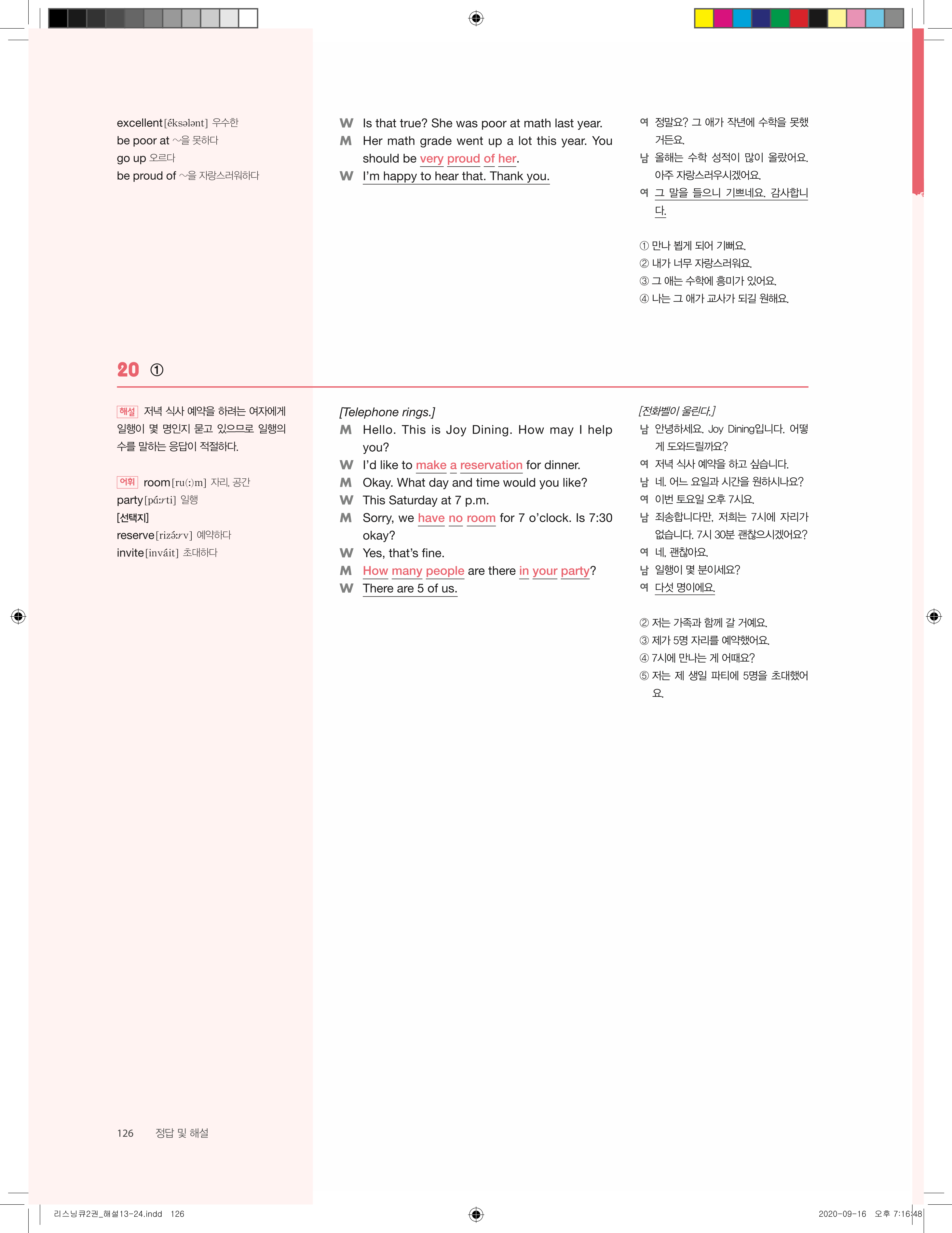 excellent [éksələnt] 우수한
be poor at ~을 못하다
go up 오르다
be proud of ~을 자랑스러워하다

W Is that true? She was poor at math last year.
M Her math grade went up a lot this year. You should be very proud of her.
W I'm happy to hear that. Thank you.

여 정말요? 그 애가 작년에 수학을 못했거든요.
남 올해는 수학 성적이 많이 올랐어요. 아주 자랑스러우시겠어요.
여 그 말을 들으니 기쁘네요. 감사합니다.

① 만나 뵙게 되어 기뻐요.
② 내가 너무 자랑스러워요.
③ 그 애는 수학에 흥미가 있어요.
④ 나는 그 애가 교사가 되길 원해요.

20 ①

해설 저녁 식사 예약을 하려는 여자에게 일행이 몇 명인지 묻고 있으므로 일행의 수를 말하는 응답이 적절하다.

어휘 room [ru(:)m] 자리, 공간
party [pá:rti] 일행
[선택지]
reserve [rizə́:rv] 예약하다
invite [inváit] 초대하다

[Telephone rings.]
M Hello. This is Joy Dining. How may I help you?
W I'd like to make a reservation for dinner.
M Okay. What day and time would you like?
W This Saturday at 7 p.m.
M Sorry, we have no room for 7 o'clock. Is 7:30 okay?
W Yes, that's fine.
M How many people are there in your party?
W There are 5 of us.

[전화벨이 울린다.]
남 안녕하세요. Joy Dining입니다. 어떻게 도와드릴까요?
여 저녁 식사 예약을 하고 싶습니다.
남 네. 어느 요일과 시간을 원하시나요?
여 이번 토요일 오후 7시요.
남 죄송합니다만, 저희는 7시에 자리가 없습니다. 7시 30분 괜찮으시겠어요?
여 네, 괜찮아요.
남 일행이 몇 분이세요?
여 다섯 명이에요.

② 저는 가족과 함께 갈 거예요.
③ 제가 5명 자리를 예약했어요.
④ 7시에 만나는 게 어때요?
⑤ 저는 제 생일 파티에 5명을 초대했어요.

126 정답 및 해설

리스닝큐2권_해설13-24.indd 126
2020-09-16 오후 7:16:48